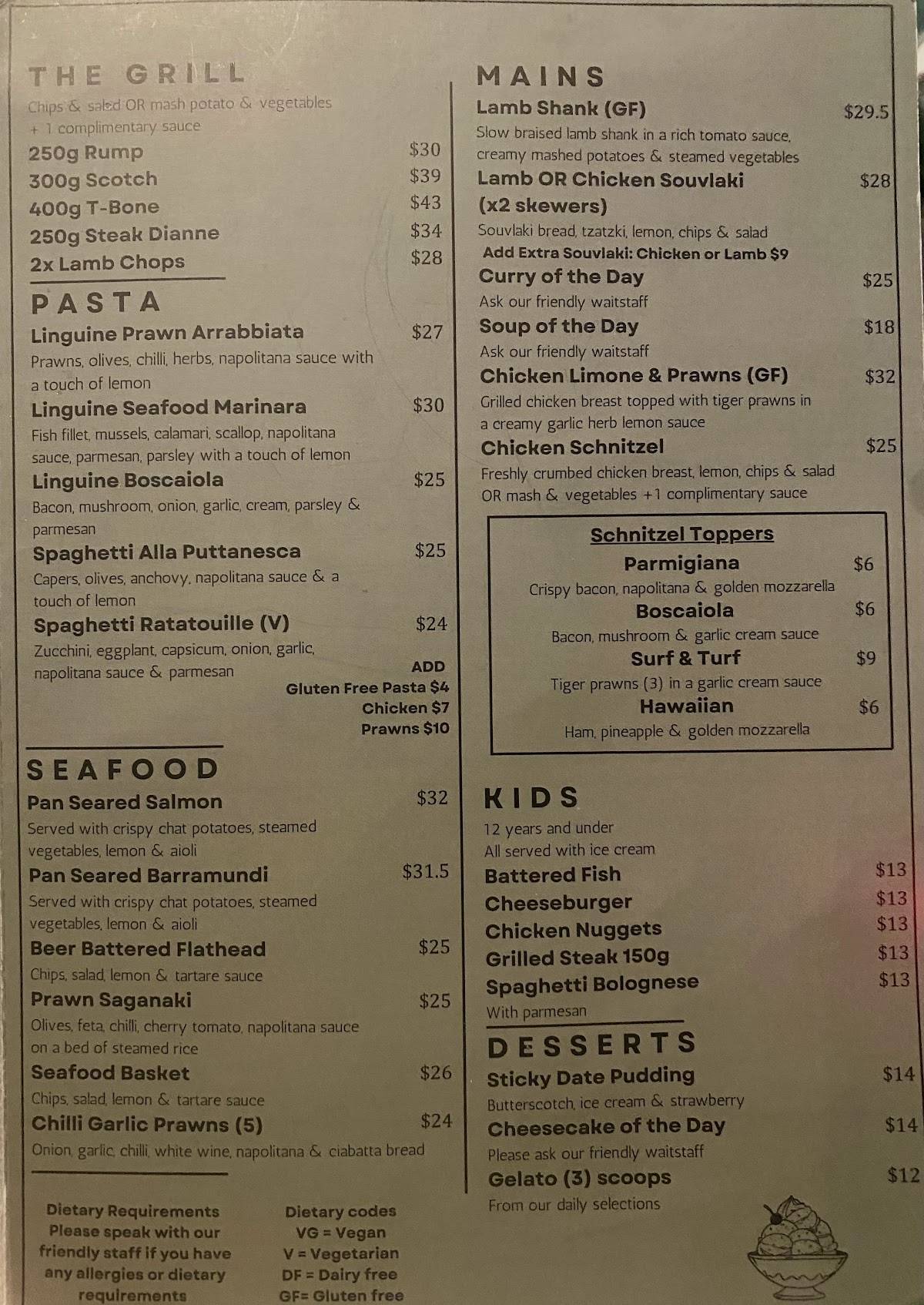 THE GRILL
Chips & salad OR mash potato & vegetables + 1 complimentary sauce
250g Rump $30
300g Scotch $39
400g T-Bone $43
250g Steak Dianne $34
2x Lamb Chops $28

PASTA
Linguine Prawn Arrabbiata $27
Prawns, olives, chilli, herbs, napolitana sauce with a touch of lemon
Linguine Seafood Marinara $30
Fish fillet, mussels, calamari, scallop, napolitana sauce, parmesan, parsley with a touch of lemon
Linguine Boscaiola $25
Bacon, mushroom, onion, garlic, cream, parsley & parmesan
Spaghetti Alla Puttanesca $25
Capers, olives, anchovy, napolitana sauce & a touch of lemon
Spaghetti Ratatouille (V) $24
Zucchini, eggplant, capsicum, onion, garlic, napolitana sauce & parmesan
ADD
Gluten Free Pasta $4
Chicken $7
Prawns $10

SEAFOOD
Pan Seared Salmon $32
Served with crispy chat potatoes, steamed vegetables, lemon & aioli
Pan Seared Barramundi $31.5
Served with crispy chat potatoes, steamed vegetables, lemon & aioli
Beer Battered Flathead $25
Chips, salad, lemon & tartare sauce
Prawn Saganaki $25
Olives, feta, chilli, cherry tomato, napolitana sauce on a bed of steamed rice
Seafood Basket $26
Chips, salad, lemon & tartare sauce
Chilli Garlic Prawns (5) $24
Onion, garlic, chilli, white wine, napolitana & ciabatta bread

Dietary Requirements
Please speak with our friendly staff if you have any allergies or dietary requirements

Dietary codes
VG = Vegan
V = Vegetarian
DF = Dairy free
GF= Gluten free

MAINS
Lamb Shank (GF) $29.5
Slow braised lamb shank in a rich tomato sauce, creamy mashed potatoes & steamed vegetables
Lamb OR Chicken Souvlaki (x2 skewers) $28
Souvlaki bread, tzatzki, lemon, chips & salad
Add Extra Souvlaki: Chicken or Lamb $9
Curry of the Day $25
Ask our friendly waitstaff
Soup of the Day $18
Ask our friendly waitstaff
Chicken Limone & Prawns (GF) $32
Grilled chicken breast topped with tiger prawns in a creamy garlic herb lemon sauce
Chicken Schnitzel $25
Freshly crumbed chicken breast, lemon, chips & salad OR mash & vegetables +1 complimentary sauce

Schnitzel Toppers
Parmigiana $6
Crispy bacon, napolitana & golden mozzarella
Boscaiola $6
Bacon, mushroom & garlic cream sauce
Surf & Turf $9
Tiger prawns (3) in a garlic cream sauce
Hawaiian $6
Ham, pineapple & golden mozzarella

KIDS
12 years and under
All served with ice cream
Battered Fish $13
Cheeseburger $13
Chicken Nuggets $13
Grilled Steak 150g $13
Spaghetti Bolognese $13
With parmesan

DESSERTS
Sticky Date Pudding $14
Butterscotch, ice cream & strawberry
Cheesecake of the Day $14
Please ask our friendly waitstaff
Gelato (3) scoops $12
From our daily selections